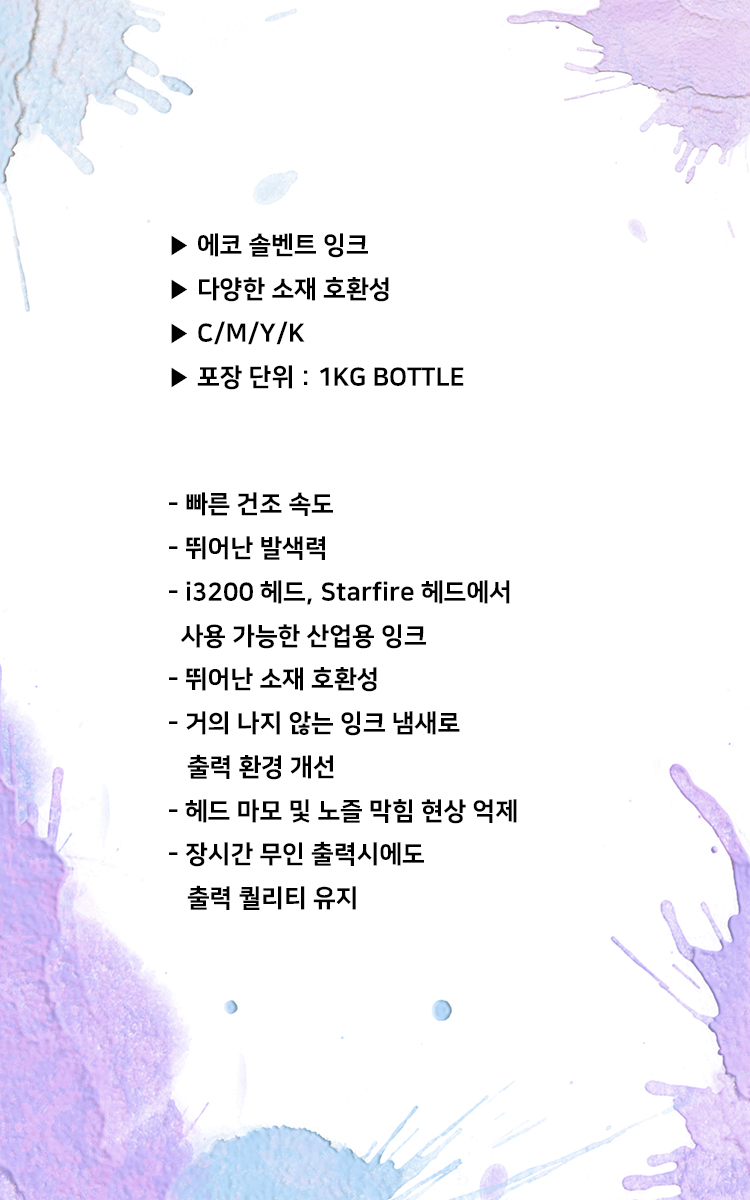 ▶ 에코 솔벤트 잉크
▶ 다양한 소재 호환성
▶ C/M/Y/K
▶ 포장 단위 : 1KG BOTTLE

- 빠른 건조 속도
- 뛰어난 발색력
- i3200 헤드, Starfire 헤드에서 사용 가능한 산업용 잉크
- 뛰어난 소재 호환성
- 거의 나지 않는 잉크 냄새로 출력 환경 개선
- 헤드 마모 및 노즐 막힘 현상 억제
- 장시간 무인 출력시에도 출력 퀄리티 유지